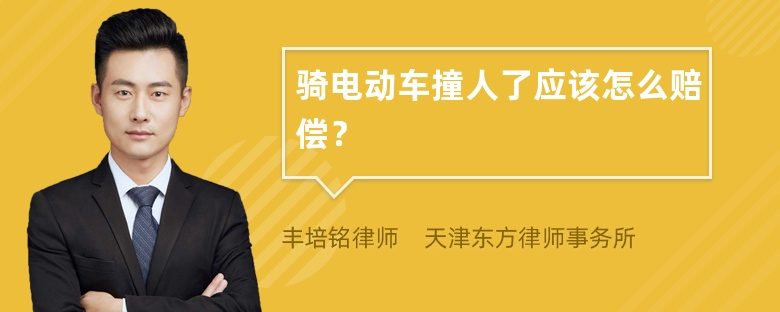 骑电动车撞人了应该怎么赔偿？

丰培铭律师　天津东方律师事务所